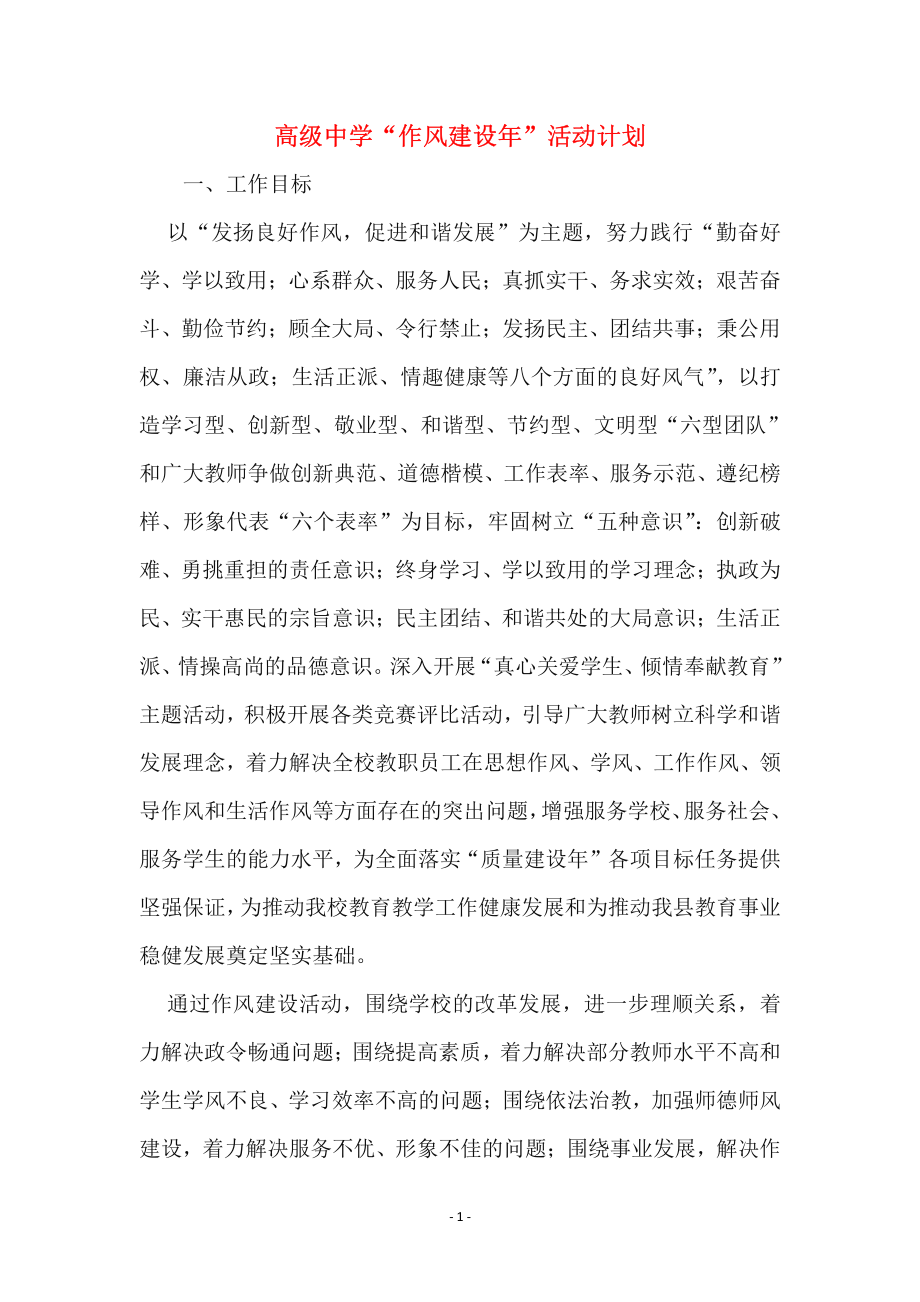 高级中学“作风建设年”活动计划

一、工作目标

以“发扬良好作风，促进和谐发展”为主题，努力践行“勤奋好学、学以致用；心系群众、服务人民；真抓实干、务求实效；艰苦奋斗、勤俭节约；顾全大局、令行禁止；发扬民主、团结共事；秉公用权、廉洁从政；生活正派、情趣健康等八个方面的良好风气”，以打造学习型、创新型、敬业型、和谐型、节约型、文明型“六型团队”和广大教师争做创新典范、道德楷模、工作表率、服务示范、遵纪榜样、形象代表“六个表率”为目标，牢固树立“五种意识”：创新破难、勇挑重担的责任意识；终身学习、学以致用的学习理念；执政为民、实干惠民的宗旨意识；民主团结、和谐共处的大局意识；生活正派、情操高尚的品德意识。深入开展“真心关爱学生、倾情奉献教育”主题活动，积极开展各类竞赛评比活动，引导广大教师树立科学和谐发展理念，着力解决全校教职员工在思想作风、学风、工作作风、领导作风和生活作风等方面存在的突出问题，增强服务学校、服务社会、服务学生的能力水平，为全面落实“质量建设年”各项目标任务提供坚强保证，为推动我校教育教学工作健康发展和为推动我县教育事业稳健发展奠定坚实基础。

通过作风建设活动，围绕学校的改革发展，进一步理顺关系，着力解决政令畅通问题；围绕提高素质，着力解决部分教师水平不高和学生学风不良、学习效率不高的问题；围绕依法治教，加强师德师风建设，着力解决服务不优、形象不佳的问题；围绕事业发展，解决作

- 1 -